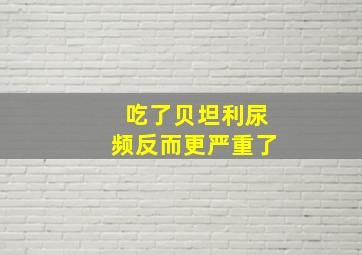 吃了贝坦利尿频反而更严重了